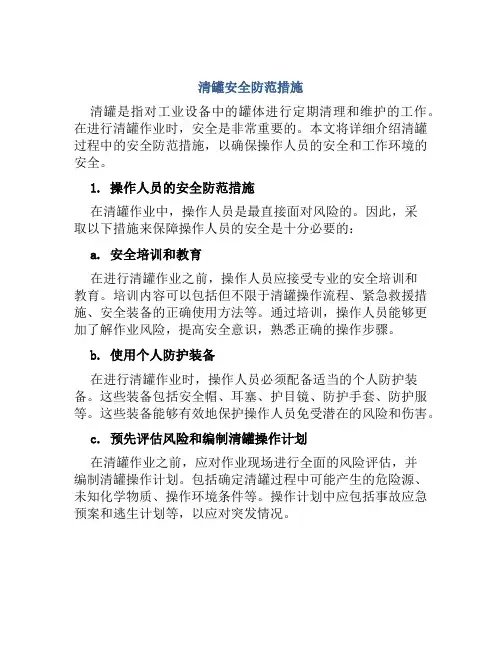 清罐安全防范措施

清罐是指对工业设备中的罐体进行定期清理和维护的工作。在进行清罐作业时，安全是非常重要的。本文将详细介绍清罐过程中的安全防范措施，以确保操作人员的安全和工作环境的安全。

1. 操作人员的安全防范措施

在清罐作业中，操作人员是最直接面对风险的。因此，采取以下措施来保障操作人员的安全是十分必要的：

a. 安全培训和教育

在进行清罐作业之前，操作人员应接受专业的安全培训和教育。培训内容可以包括但不限于清罐操作流程、紧急救援措施、安全装备的正确使用方法等。通过培训，操作人员能够更加了解作业风险，提高安全意识，熟悉正确的操作步骤。

b. 使用个人防护装备

在进行清罐作业时，操作人员必须配备适当的个人防护装备。这些装备包括安全帽、耳塞、护目镜、防护手套、防护服等。这些装备能够有效地保护操作人员免受潜在的风险和伤害。

c. 预先评估风险和编制清罐操作计划

在清罐作业之前，应对作业现场进行全面的风险评估，并编制清罐操作计划。包括确定清罐过程中可能产生的危险源、未知化学物质、操作环境条件等。操作计划中应包括事故应急预案和逃生计划等，以应对突发情况。